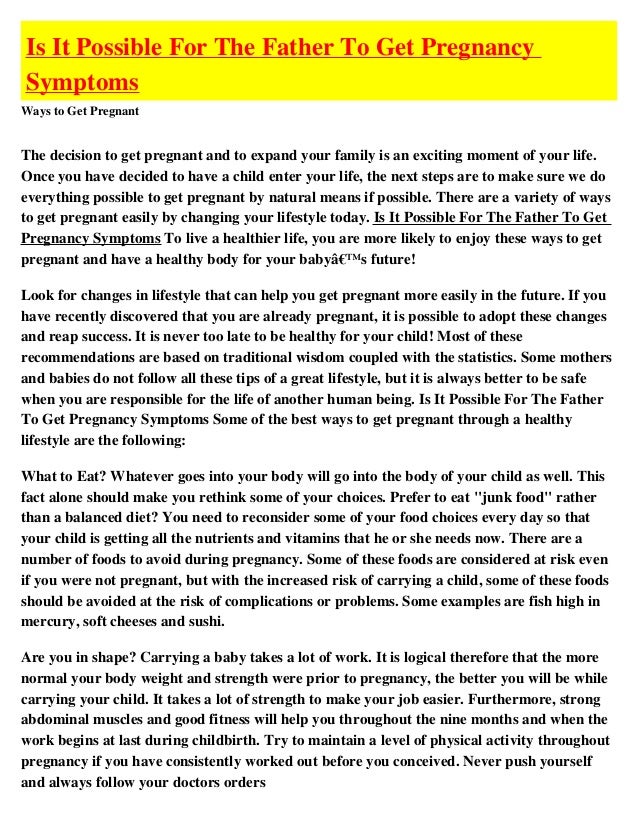 Is It Possible For The Father To Get Pregnancy Symptoms

Ways to Get Pregnant

The decision to get pregnant and to expand your family is an exciting moment of your life. Once you have decided to have a child enter your life, the next steps are to make sure we do everything possible to get pregnant by natural means if possible. There are a variety of ways to get pregnant easily by changing your lifestyle today. Is It Possible For The Father To Get Pregnancy Symptoms To live a healthier life, you are more likely to enjoy these ways to get pregnant and have a healthy body for your babyâ€™s future!

Look for changes in lifestyle that can help you get pregnant more easily in the future. If you have recently discovered that you are already pregnant, it is possible to adopt these changes and reap success. It is never too late to be healthy for your child! Most of these recommendations are based on traditional wisdom coupled with the statistics. Some mothers and babies do not follow all these tips of a great lifestyle, but it is always better to be safe when you are responsible for the life of another human being. Is It Possible For The Father To Get Pregnancy Symptoms Some of the best ways to get pregnant through a healthy lifestyle are the following:

What to Eat? Whatever goes into your body will go into the body of your child as well. This fact alone should make you rethink some of your choices. Prefer to eat "junk food" rather than a balanced diet? You need to reconsider some of your food choices every day so that your child is getting all the nutrients and vitamins that he or she needs now. There are a number of foods to avoid during pregnancy. Some of these foods are considered at risk even if you were not pregnant, but with the increased risk of carrying a child, some of these foods should be avoided at the risk of complications or problems. Some examples are fish high in mercury, soft cheeses and sushi.

Are you in shape? Carrying a baby takes a lot of work. It is logical therefore that the more normal your body weight and strength were prior to pregnancy, the better you will be while carrying your child. It takes a lot of strength to make your job easier. Furthermore, strong abdominal muscles and good fitness will help you throughout the nine months and when the work begins at last during childbirth. Try to maintain a level of physical activity throughout pregnancy if you have consistently worked out before you conceived. Never push yourself and always follow your doctors orders